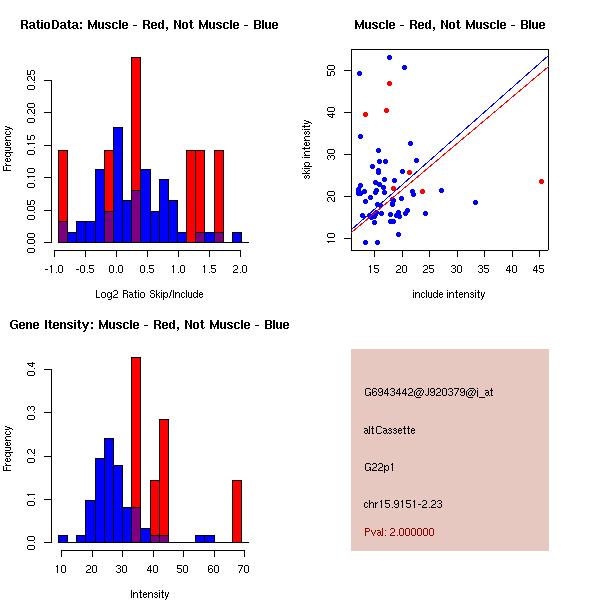 RatioData: Muscle - Red, Not Muscle - Blue

Frequency

0.00
0.05
0.10
0.15
0.20
0.25

-1.0 -0.5 0.0 0.5 1.0 1.5 2.0

Log2 Ratio Skip/Include

Muscle - Red, Not Muscle - Blue

skip intensity

10
20
30
40
50

15 20 25 30 35 40 45

include intensity

Gene Itensity: Muscle - Red, Not Muscle - Blue

Frequency

0.0
0.1
0.2
0.3
0.4

10 20 30 40 50 60 70

Intensity

G6943442@J920379@i_at

altCassette

G22p1

chr15.9151-2.23

Pval: 2.000000